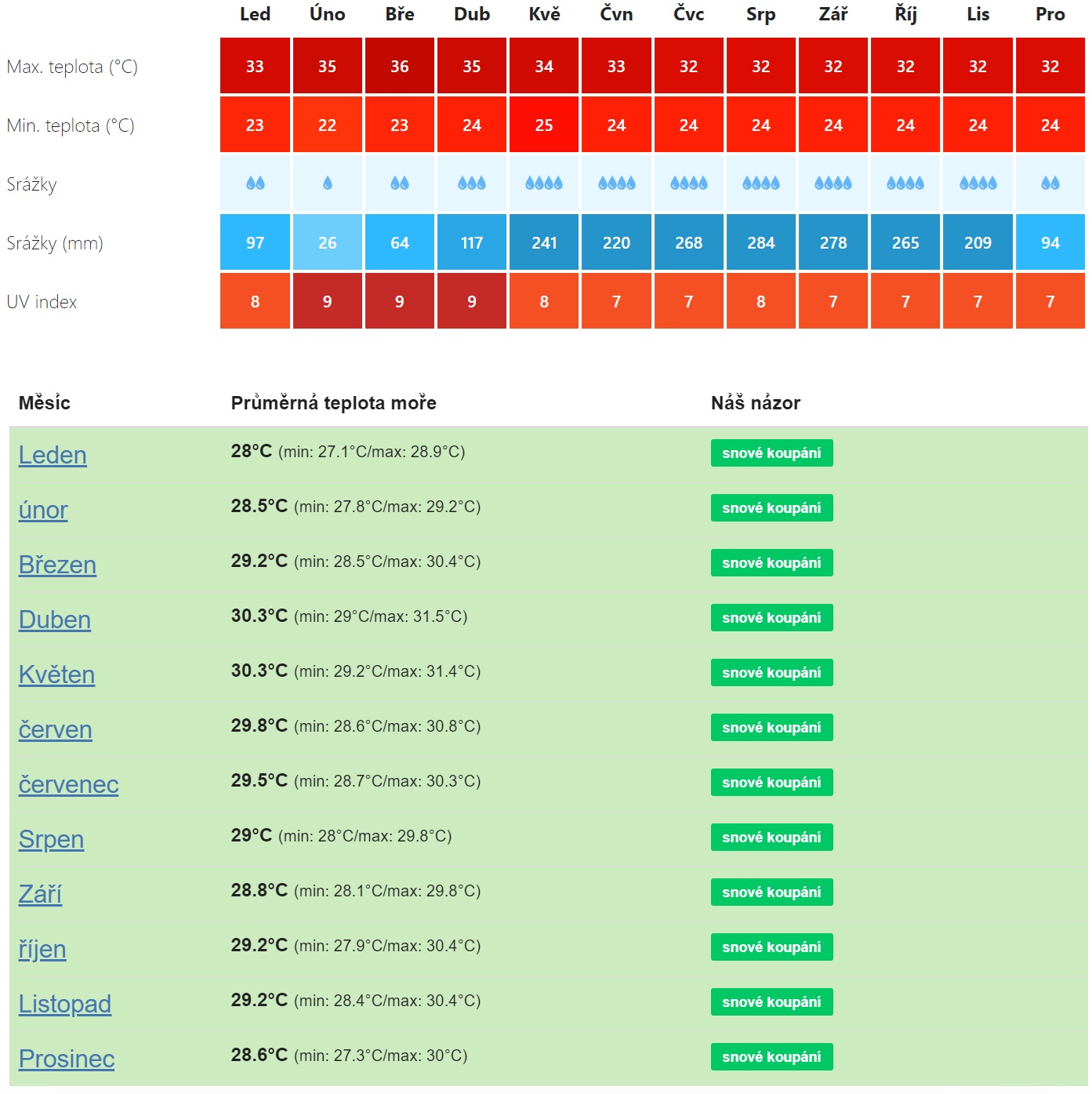 | | Led | Úno | Bře | Dub | Kvě | Čvn | Čvc | Srp | Zář | Říj | Lis | Pro |
|---|---|---|---|---|---|---|---|---|---|---|---|---|
| Max. teplota (°C) | 33 | 35 | 36 | 35 | 34 | 33 | 32 | 32 | 32 | 32 | 32 | 32 |
| Min. teplota (°C) | 23 | 22 | 23 | 24 | 25 | 24 | 24 | 24 | 24 | 24 | 24 | 24 |
| Srážky | | | | | | | | | | | | |
| Srážky (mm) | 97 | 26 | 64 | 117 | 241 | 220 | 268 | 284 | 278 | 265 | 209 | 94 |
| UV index | 8 | 9 | 9 | 9 | 8 | 7 | 7 | 8 | 7 | 7 | 7 | 7 |

| Měsíc | Průměrná teplota moře | Náš názor |
|---|---|---|
| Leden | 28°C (min: 27.1°C/max: 28.9°C) | snové koupání |
| únor | 28.5°C (min: 27.8°C/max: 29.2°C) | snové koupání |
| Březen | 29.2°C (min: 28.5°C/max: 30.4°C) | snové koupání |
| Duben | 30.3°C (min: 29°C/max: 31.5°C) | snové koupání |
| Květen | 30.3°C (min: 29.2°C/max: 31.4°C) | snové koupání |
| červen | 29.8°C (min: 28.6°C/max: 30.8°C) | snové koupání |
| červenec | 29.5°C (min: 28.7°C/max: 30.3°C) | snové koupání |
| Srpen | 29°C (min: 28°C/max: 29.8°C) | snové koupání |
| Září | 28.8°C (min: 28.1°C/max: 29.8°C) | snové koupání |
| říjen | 29.2°C (min: 27.9°C/max: 30.4°C) | snové koupání |
| Listopad | 29.2°C (min: 28.4°C/max: 30.4°C) | snové koupání |
| Prosinec | 28.6°C (min: 27.3°C/max: 30°C) | snové koupání |